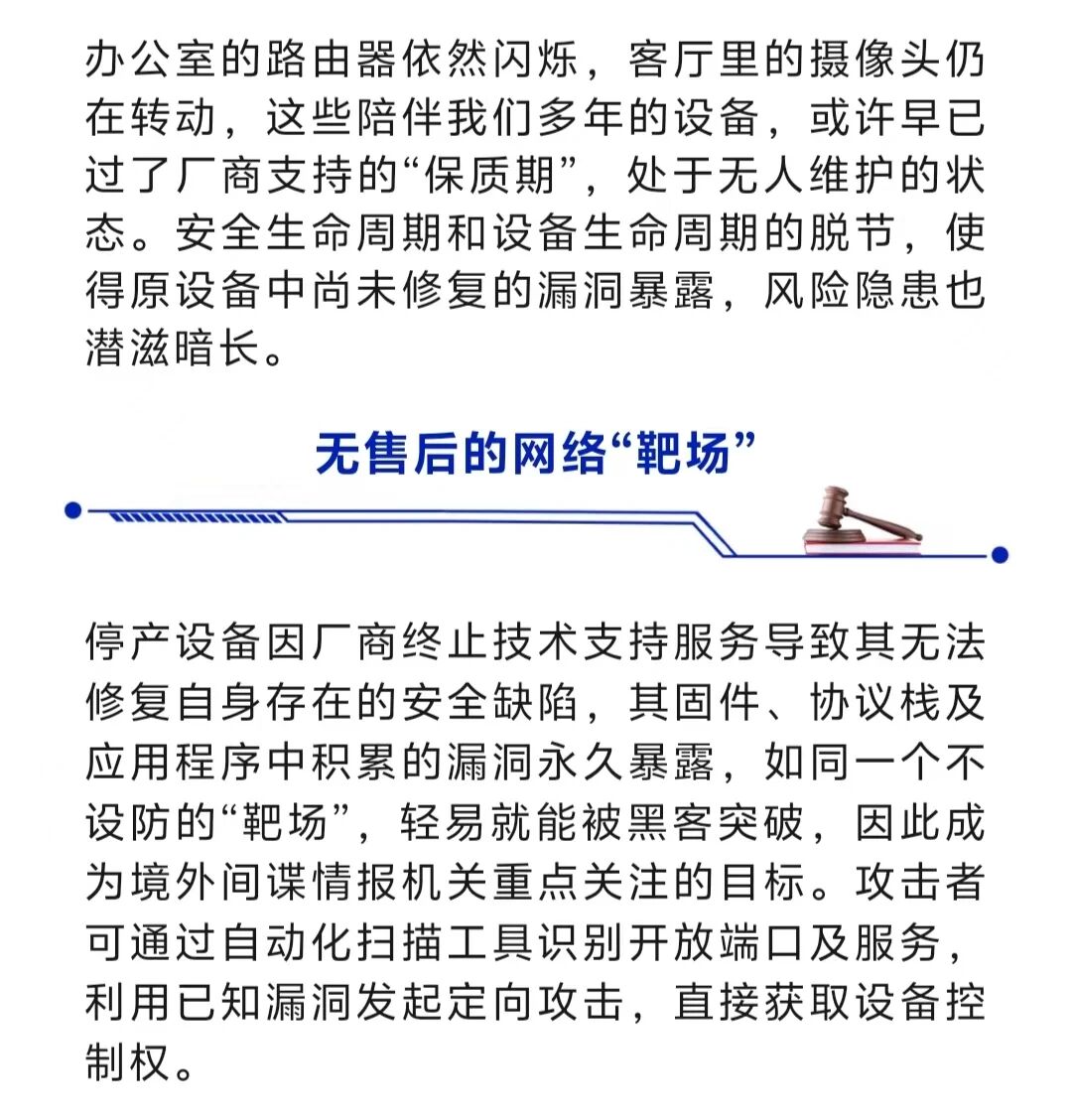 办公室的路由器依然闪烁，客厅里的摄像头仍在转动，这些陪伴我们多年的设备，或许早已过了厂商支持的“保质期”，处于无人维护的状态。安全生命周期和设备生命周期的脱节，使得原设备中尚未修复的漏洞暴露，风险隐患也潜滋暗长。

无售后的网络“靶场”

停产设备因厂商终止技术支持服务导致其无法修复自身存在的安全缺陷，其固件、协议栈及应用程序中积累的漏洞永久暴露，如同一个不设防的“靶场”，轻易就能被黑客突破，因此成为境外间谍情报机关重点关注的目标。攻击者可通过自动化扫描工具识别开放端口及服务，利用已知漏洞发起定向攻击，直接获取设备控制权。